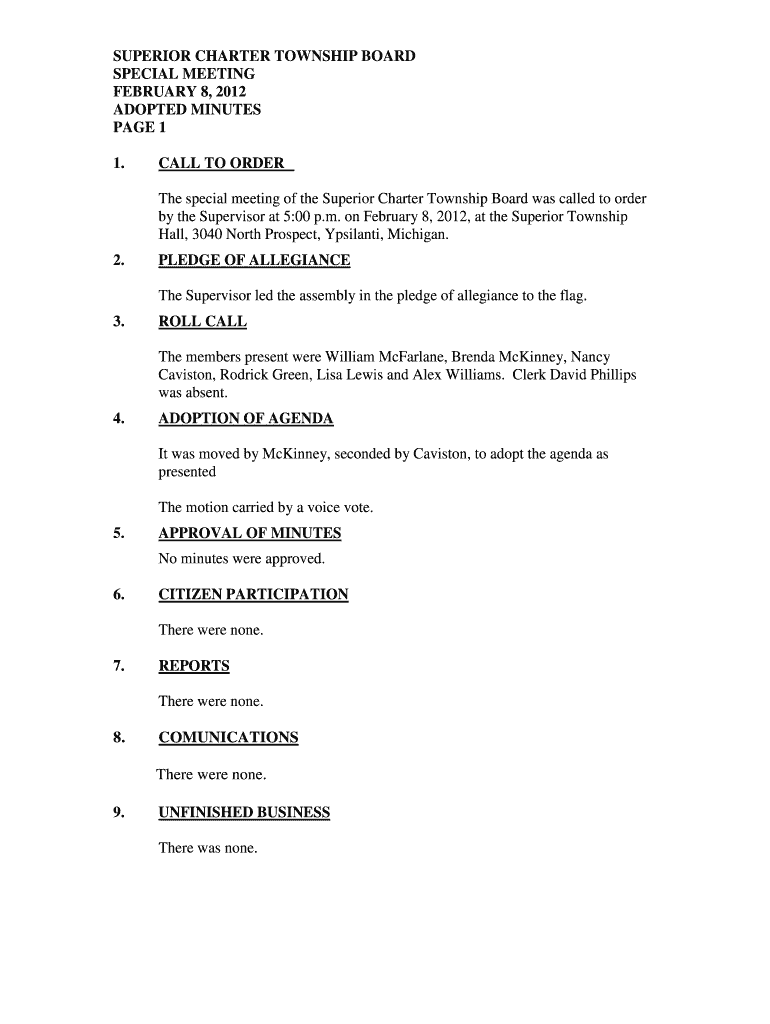 SUPERIOR CHARTER TOWNSHIP BOARD
SPECIAL MEETING
FEBRUARY 8, 2012
ADOPTED MINUTES
PAGE 1

1. CALL TO ORDER

The special meeting of the Superior Charter Township Board was called to order by the Supervisor at 5:00 p.m. on February 8, 2012, at the Superior Township Hall, 3040 North Prospect, Ypsilanti, Michigan.

2. PLEDGE OF ALLEGIANCE

The Supervisor led the assembly in the pledge of allegiance to the flag.

3. ROLL CALL

The members present were William McFarlane, Brenda McKinney, Nancy Caviston, Rodrick Green, Lisa Lewis and Alex Williams. Clerk David Phillips was absent.

4. ADOPTION OF AGENDA

It was moved by McKinney, seconded by Caviston, to adopt the agenda as presented

The motion carried by a voice vote.

5. APPROVAL OF MINUTES

No minutes were approved.

6. CITIZEN PARTICIPATION

There were none.

7. REPORTS

There were none.

8. COMUNICATIONS

There were none.

9. UNFINISHED BUSINESS

There was none.